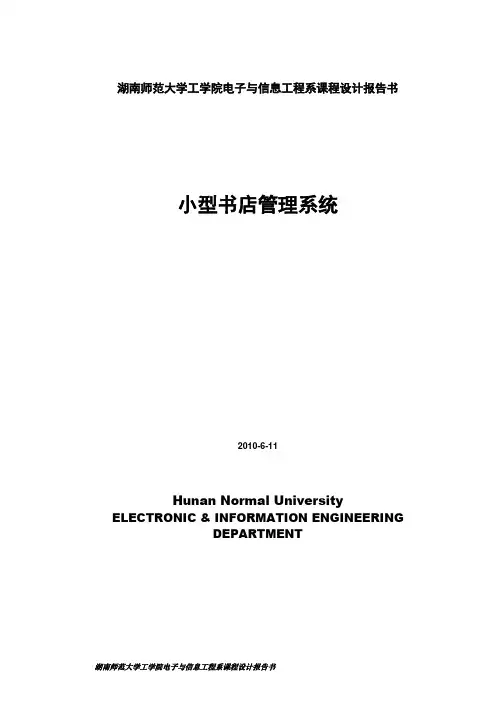 湖南师范大学工学院电子与信息工程系课程设计报告书

小型书店管理系统

2010-6-11

Hunan Normal University
ELECTRONIC & INFORMATION ENGINEERING DEPARTMENT

湖南师范大学工学院电子与信息工程系课程设计报告书